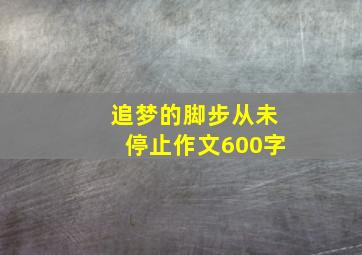 追梦的脚步从未停止作文600字